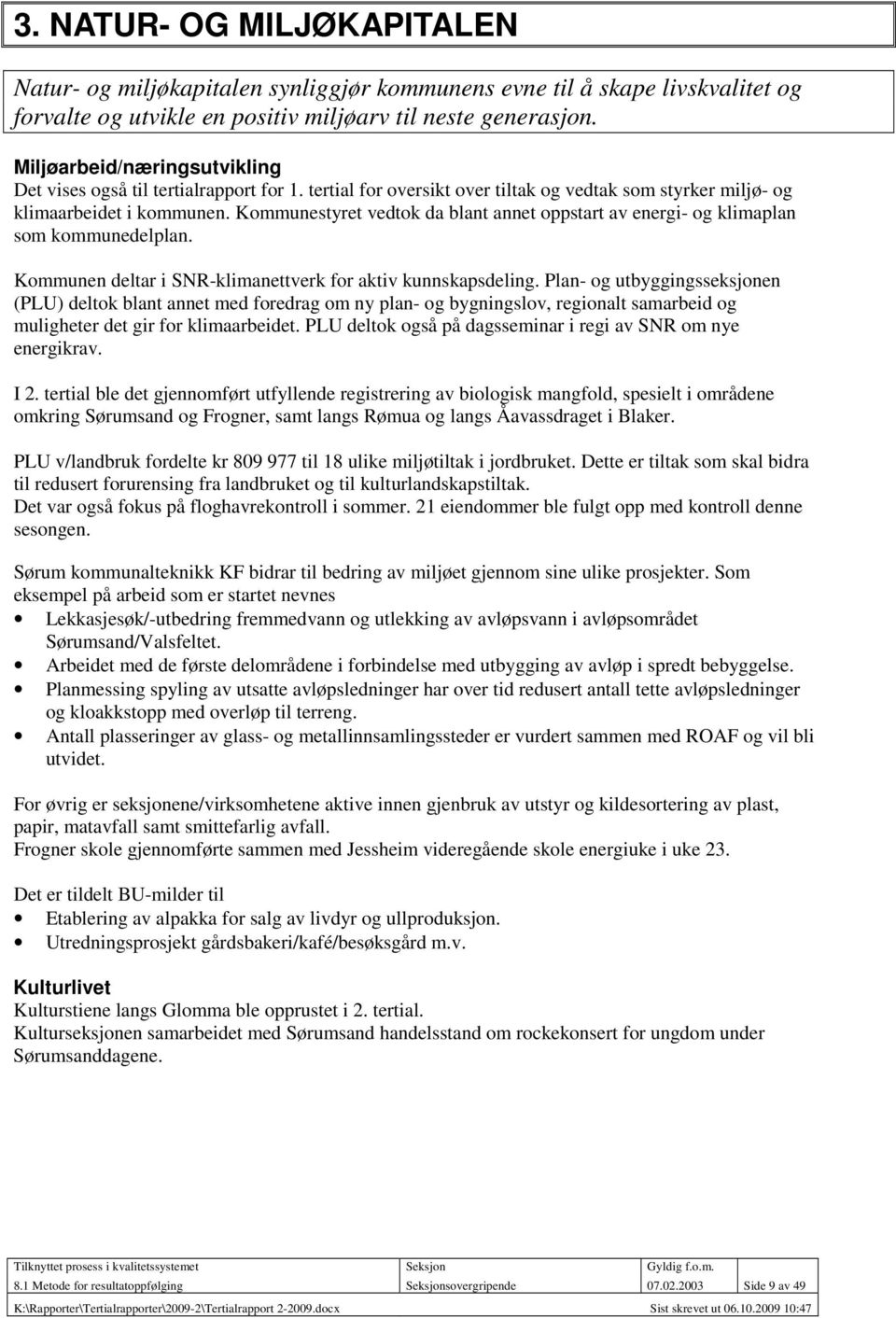 3. NATUR- OG MILJØKAPITALEN

Natur- og miljøkapitalen synliggjør kommunens evne til å skape livskvalitet og forvalte og utvikle en positiv miljøarv til neste generasjon.

Miljøarbeid/næringsutvikling
Det vises også til tertialrapport for 1. tertial for oversikt over tiltak og vedtak som styrker miljø- og klimaarbeidet i kommunen. Kommunestyret vedtok da blant annet oppstart av energi- og klimaplan som kommunedelplan.

Kommunen deltar i SNR-klimanettverk for aktiv kunnskapsdeling. Plan- og utbyggingsseksjonen (PLU) deltok blant annet med foredrag om ny plan- og bygningslov, regionalt samarbeid og muligheter det gir for klimaarbeidet. PLU deltok også på dagsseminar i regi av SNR om nye energikrav.

I 2. tertial ble det gjennomført utfyllende registrering av biologisk mangfold, spesielt i områdene omkring Sørumsand og Frogner, samt langs Rømua og langs Åavassdraget i Blaker.

PLU v/landbruk fordelte kr 809 977 til 18 ulike miljøtiltak i jordbruket. Dette er tiltak som skal bidra til redusert forurensing fra landbruket og til kulturlandskapstiltak.
Det var også fokus på floghavrekontroll i sommer. 21 eiendommer ble fulgt opp med kontroll denne sesongen.

Sørum kommunalteknikk KF bidrar til bedring av miljøet gjennom sine ulike prosjekter. Som eksempel på arbeid som er startet nevnes
• Lekkasjesøk/-utbedring fremmedvann og utlekking av avløpsvann i avløpsområdet Sørumsand/Valsfeltet.
• Arbeidet med de første delområdene i forbindelse med utbygging av avløp i spredt bebyggelse.
• Planmessing spyling av utsatte avløpsledninger har over tid redusert antall tette avløpsledninger og kloakkstopp med overløp til terreng.
• Antall plasseringer av glass- og metallinnsamlingssteder er vurdert sammen med ROAF og vil bli utvidet.

For øvrig er seksjonene/virksomhetene aktive innen gjenbruk av utstyr og kildesortering av plast, papir, matavfall samt smittefarlig avfall.
Frogner skole gjennomførte sammen med Jessheim videregående skole energiuke i uke 23.

Det er tildelt BU-milder til
• Etablering av alpakka for salg av livdyr og ullproduksjon.
• Utredningsprosjekt gårdsbakeri/kafé/besøksgård m.v.

Kulturlivet
Kulturstiene langs Glomma ble opprustet i 2. tertial.
Kulturseksjonen samarbeidet med Sørumsand handelsstand om rockekonsert for ungdom under Sørumsanddagene.

| Tilknyttet prosess i kvalitetssystemet | Seksjon | Gyldig f.o.m. | |
|---|---|---|---|
| 8.1 Metode for resultatoppfølging | Seksjonsovergripende | 07.02.2003 | Side 9 av 49 |
| K:\Rapporter\Tertialrapporter\2009-2\Tertialrapport 2-2009.docx | | Sist skrevet ut 06.10.2009 10:47 | |